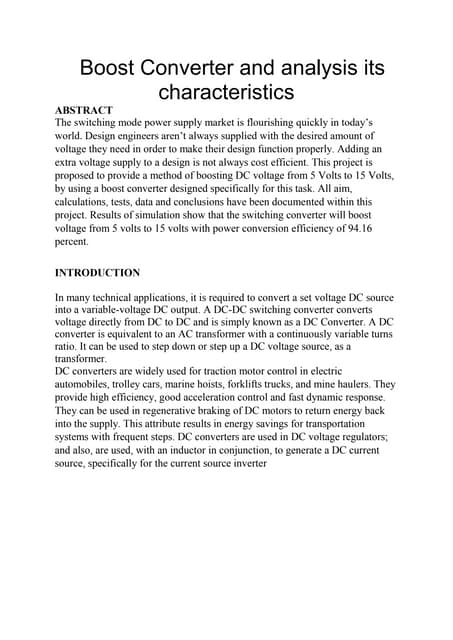 Boost Converter and analysis its characteristics

ABSTRACT
The switching mode power supply market is flourishing quickly in today's world. Design engineers aren't always supplied with the desired amount of voltage they need in order to make their design function properly. Adding an extra voltage supply to a design is not always cost efficient. This project is proposed to provide a method of boosting DC voltage from 5 Volts to 15 Volts, by using a boost converter designed specifically for this task. All aim, calculations, tests, data and conclusions have been documented within this project. Results of simulation show that the switching converter will boost voltage from 5 volts to 15 volts with power conversion efficiency of 94.16 percent.

INTRODUCTION

In many technical applications, it is required to convert a set voltage DC source into a variable-voltage DC output. A DC-DC switching converter converts voltage directly from DC to DC and is simply known as a DC Converter. A DC converter is equivalent to an AC transformer with a continuously variable turns ratio. It can be used to step down or step up a DC voltage source, as a transformer.
DC converters are widely used for traction motor control in electric automobiles, trolley cars, marine hoists, forklifts trucks, and mine haulers. They provide high efficiency, good acceleration control and fast dynamic response. They can be used in regenerative braking of DC motors to return energy back into the supply. This attribute results in energy savings for transportation systems with frequent steps. DC converters are used in DC voltage regulators; and also, are used, with an inductor in conjunction, to generate a DC current source, specifically for the current source inverter